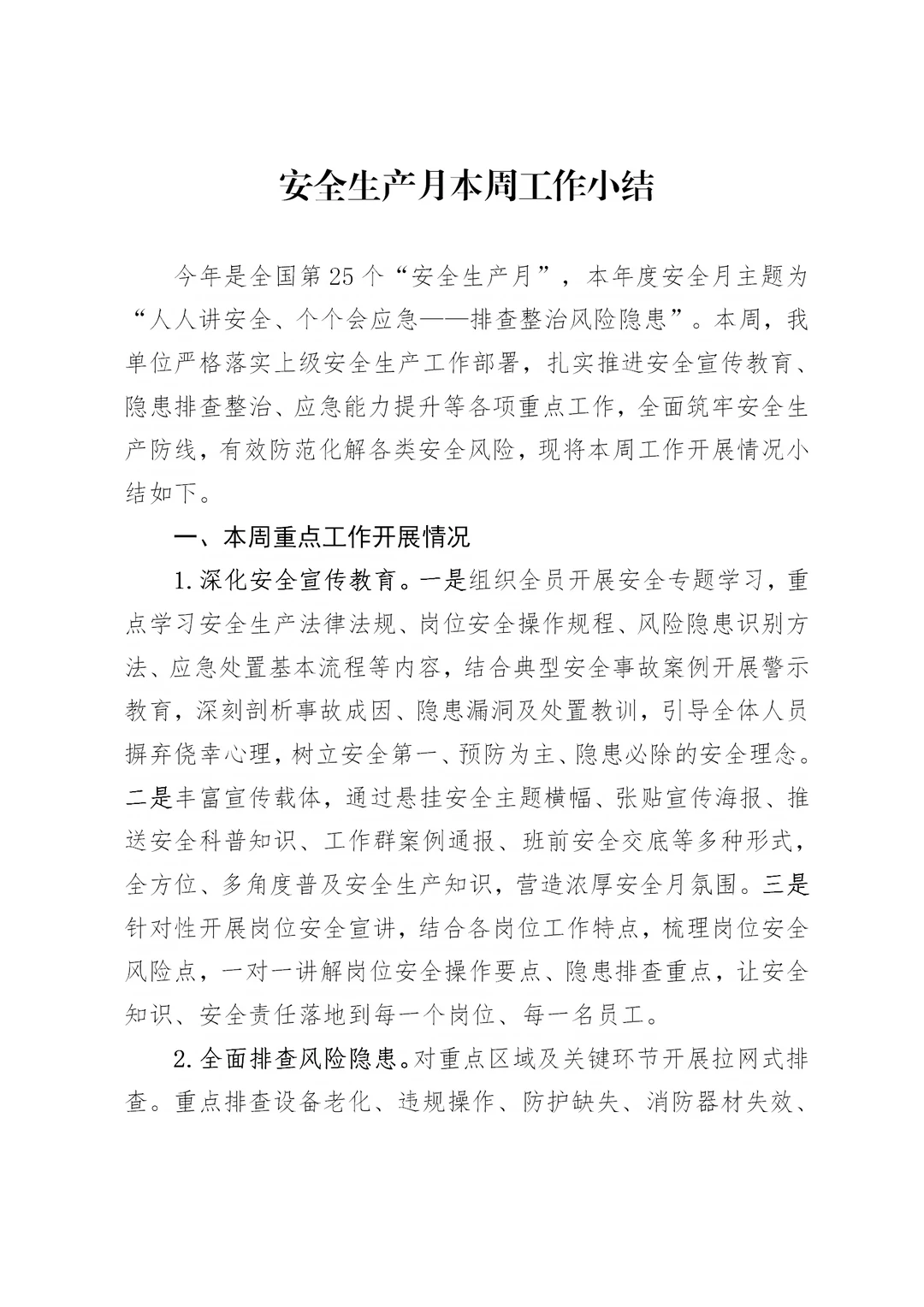 安全生产月本周工作小结

今年是全国第25个“安全生产月”，本年度安全月主题为“人人讲安全、个个会应急——排查整治风险隐患”。本周，我单位严格落实上级安全生产工作部署，扎实推进安全宣传教育、隐患排查整治、应急能力提升等各项重点工作，全面筑牢安全生产防线，有效防范化解各类安全风险，现将本周工作开展情况小结如下。

一、本周重点工作开展情况

1.深化安全宣传教育。一是组织全员开展安全专题学习，重点学习安全生产法律法规、岗位安全操作规程、风险隐患识别方法、应急处置基本流程等内容，结合典型安全事故案例开展警示教育，深刻剖析事故成因、隐患漏洞及处置教训，引导全体人员摒弃侥幸心理，树立安全第一、预防为主、隐患必除的安全理念。二是丰富宣传载体，通过悬挂安全主题横幅、张贴宣传海报、推送安全科普知识、工作群案例通报、班前安全交底等多种形式，全方位、多角度普及安全生产知识，营造浓厚安全月氛围。三是针对性开展岗位安全宣讲，结合各岗位工作特点，梳理岗位安全风险点，一对一讲解岗位安全操作要点、隐患排查重点，让安全知识、安全责任落地到每一个岗位、每一名员工。

2.全面排查风险隐患。对重点区域及关键环节开展拉网式排查。重点排查设备老化、违规操作、防护缺失、消防器材失效、